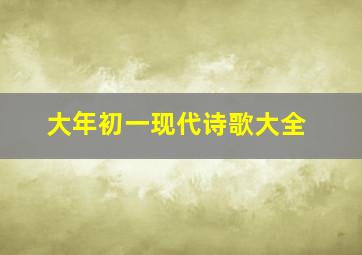 大年初一现代诗歌大全